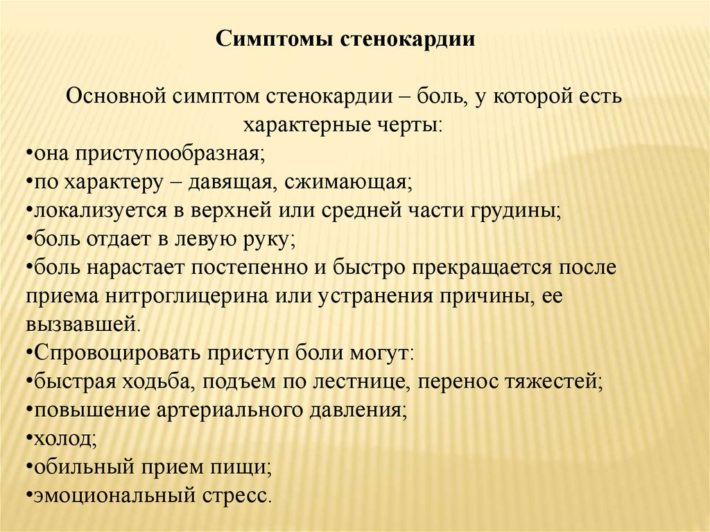 Симптомы стенокардии

Основной симптом стенокардии – боль, у которой есть характерные черты:
•она приступообразная;
•по характеру – давящая, сжимающая;
•локализуется в верхней или средней части грудины;
•боль отдает в левую руку;
•боль нарастает постепенно и быстро прекращается после приема нитроглицерина или устранения причины, ее вызвавшей.
•Спровоцировать приступ боли могут:
•быстрая ходьба, подъем по лестнице, перенос тяжестей;
•повышение артериального давления;
•холод;
•обильный прием пищи;
•эмоциональный стресс.